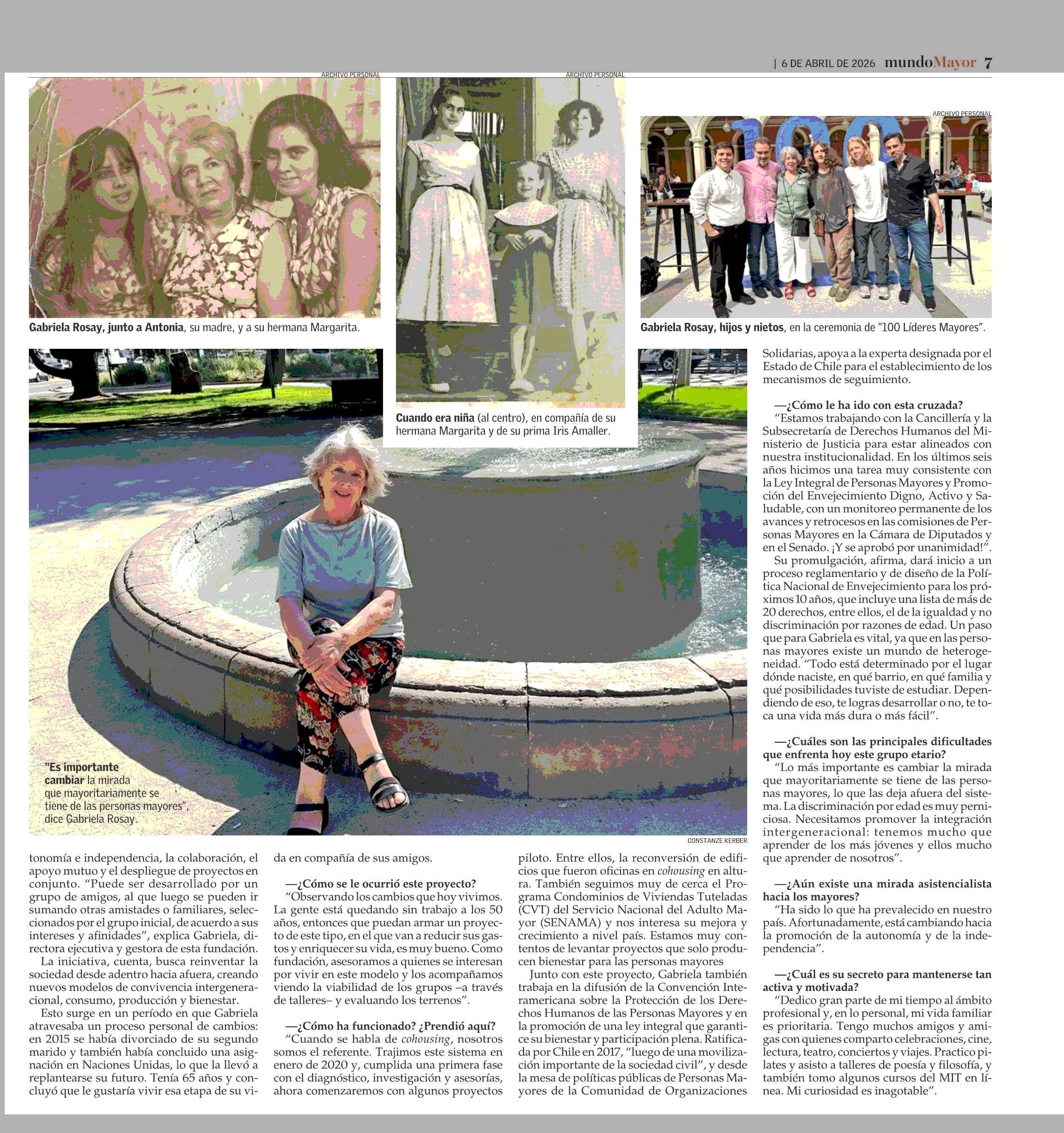 | 6 DE ABRIL DE 2026 mundoMayor 7

ARCHIVO PERSONAL

Gabriela Rosay, junto a Antonia, su madre, y a su hermana Margarita.

ARCHIVO PERSONAL

Cuando era niña (al centro), en compañía de su hermana Margarita y de su prima Iris Amaller.

ARCHIVO PERSONAL

Gabriela Rosay, hijos y nietos, en la ceremonia de "100 Líderes Mayores".

"Es importante cambiar la mirada que mayoritariamente se tiene de las personas mayores", dice Gabriela Rosay.

CONSTANZE KERBER

tonomía e independencia, la colaboración, el apoyo mutuo y el despliegue de proyectos en conjunto. "Puede ser desarrollado por un grupo de amigos, al que luego se pueden ir sumando otras amistades o familiares, seleccionados por el grupo inicial, de acuerdo a sus intereses y afinidades", explica Gabriela, directora ejecutiva y gestora de esta fundación.

La iniciativa, cuenta, busca reinventar la sociedad desde adentro hacia afuera, creando nuevos modelos de convivencia intergeneracional, consumo, producción y bienestar.

Esto surge en un período en que Gabriela atravesaba un proceso personal de cambios: en 2015 se había divorciado de su segundo marido y también había concluido una asignación en Naciones Unidas, lo que la llevó a replantearse su futuro. Tenía 65 años y concluyó que le gustaría vivir esa etapa de su vida en compañía de sus amigos.

—¿Cómo se le ocurrió este proyecto?
"Observando los cambios que hoy vivimos. La gente está quedando sin trabajo a los 50 años, entonces que puedan armar un proyecto de este tipo, en el que van a reducir sus gastos y enriquecer su vida, es muy bueno. Como fundación, asesoramos a quienes se interesan por vivir en este modelo y los acompañamos viendo la viabilidad de los grupos –a través de talleres– y evaluando los terrenos".

—¿Cómo ha funcionado? ¿Prendió aquí?
"Cuando se habla de cohousing, nosotros somos el referente. Trajimos este sistema en enero de 2020 y, cumplida una primera fase con el diagnóstico, investigación y asesorías, ahora comenzaremos con algunos proyectos piloto. Entre ellos, la reconversión de edificios que fueron oficinas en cohousing en altura. También seguimos muy de cerca el Programa Condominios de Viviendas Tuteladas (CVT) del Servicio Nacional del Adulto Mayor (SENAMA) y nos interesa su mejora y crecimiento a nivel país. Estamos muy contentos de levantar proyectos que solo producen bienestar para las personas mayores

Junto con este proyecto, Gabriela también trabaja en la difusión de la Convención Interamericana sobre la Protección de los Derechos Humanos de las Personas Mayores y en la promoción de una ley integral que garantice su bienestar y participación plena. Ratificada por Chile en 2017, "luego de una movilización importante de la sociedad civil", y desde la mesa de políticas públicas de Personas Mayores de la Comunidad de Organizaciones Solidarias, apoya a la experta designada por el Estado de Chile para el establecimiento de los mecanismos de seguimiento.

—¿Cómo le ha ido con esta cruzada?
"Estamos trabajando con la Cancillería y la Subsecretaría de Derechos Humanos del Ministerio de Justicia para estar alineados con nuestra institucionalidad. En los últimos seis años hicimos una tarea muy consistente con la Ley Integral de Personas Mayores y Promoción del Envejecimiento Digno, Activo y Saludable, con un monitoreo permanente de los avances y retrocesos en las comisiones de Personas Mayores en la Cámara de Diputados y en el Senado. ¡Y se aprobó por unanimidad!".

Su promulgación, afirma, dará inicio a un proceso reglamentario y de diseño de la Política Nacional de Envejecimiento para los próximos 10 años, que incluye una lista de más de 20 derechos, entre ellos, el de la igualdad y no discriminación por razones de edad. Un paso que para Gabriela es vital, ya que en las personas mayores existe un mundo de heterogeneidad. "Todo está determinado por el lugar dónde naciste, en qué barrio, en qué familia y qué posibilidades tuviste de estudiar. Dependiendo de eso, te logras desarrollar o no, te toca una vida más dura o más fácil".

—¿Cuáles son las principales dificultades que enfrenta hoy este grupo etario?
"Lo más importante es cambiar la mirada que mayoritariamente se tiene de las personas mayores, lo que las deja afuera del sistema. La discriminación por edad es muy perniciosa. Necesitamos promover la integración intergeneracional: tenemos mucho que aprender de los más jóvenes y ellos mucho que aprender de nosotros".

—¿Aún existe una mirada asistencialista hacia los mayores?
"Ha sido lo que ha prevalecido en nuestro país. Afortunadamente, está cambiando hacia la promoción de la autonomía y de la independencia".

—¿Cuál es su secreto para mantenerse tan activa y motivada?
"Dedico gran parte de mi tiempo al ámbito profesional y, en lo personal, mi vida familiar es prioritaria. Tengo muchos amigos y amigas con quienes comparto celebraciones, cine, lectura, teatro, conciertos y viajes. Practico pilates y asisto a talleres de poesía y filosofía, y también tomo algunos cursos del MIT en línea. Mi curiosidad es inagotable".